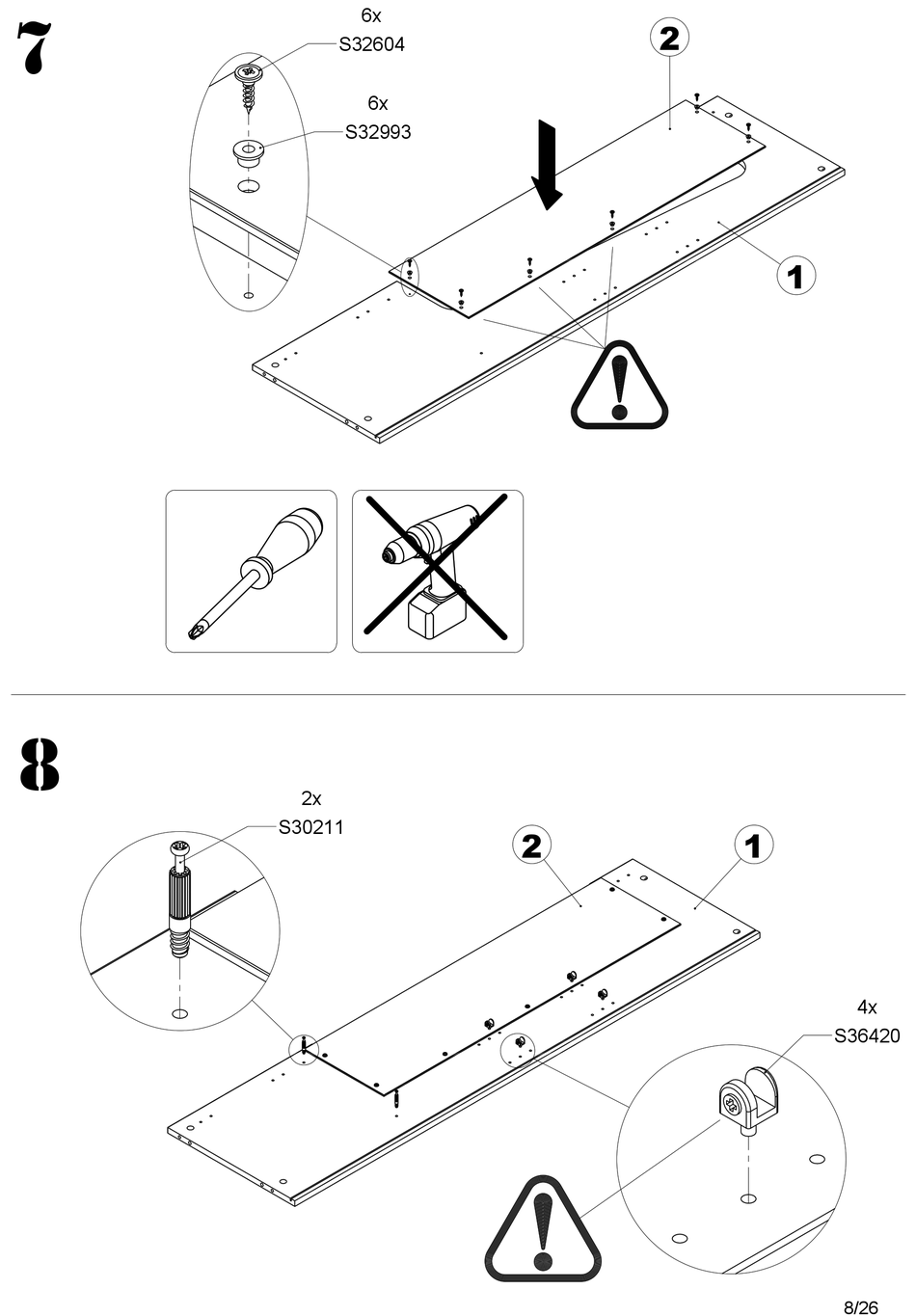 7

6x
S32604

6x
S32993

2

1

8

2x
S30211

2

1

4x
S36420

8/26